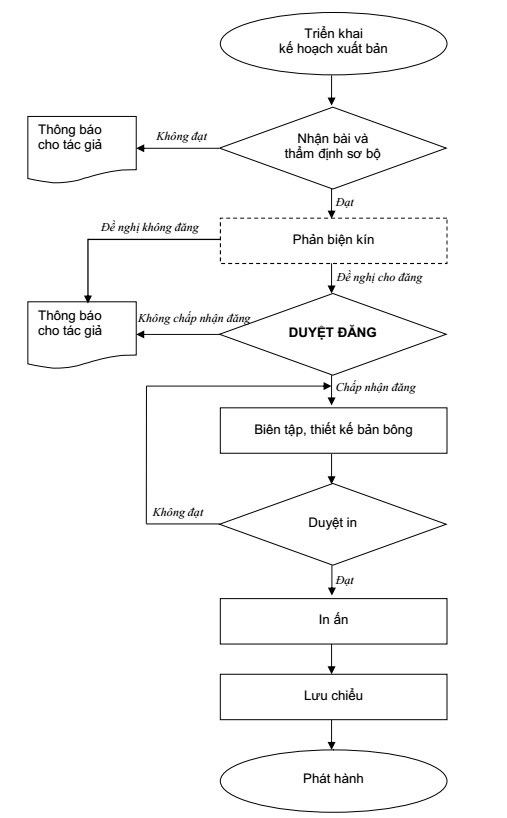 Triển khai kế hoạch xuất bản

Thông báo cho tác giả

Không đạt

Nhận bài và thẩm định sơ bộ

Đạt

Đề nghị không đăng

Phản biện kín

Đề nghị cho đăng

Thông báo cho tác giả

Không chấp nhận đăng

DUYỆT ĐĂNG

Chấp nhận đăng

Biên tập, thiết kế bản bông

Không đạt

Duyệt in

Đạt

In ấn

Lưu chiểu

Phát hành